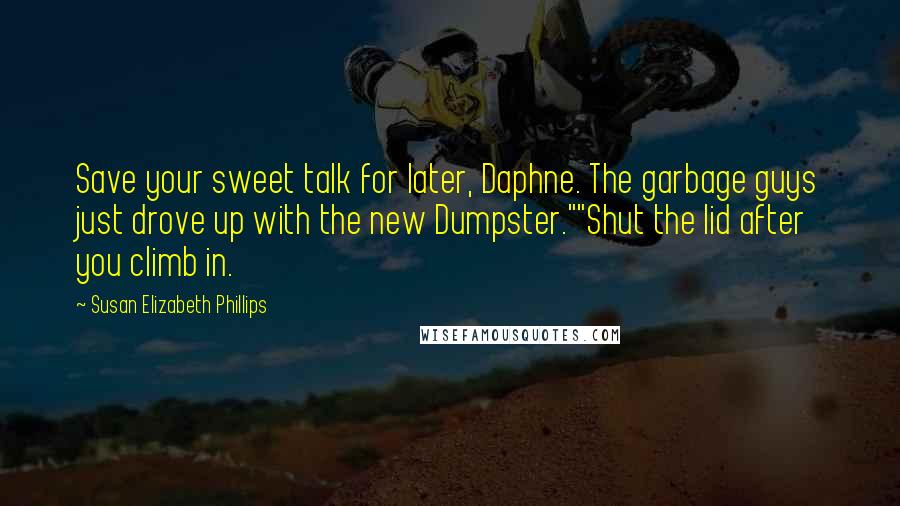 Save your sweet talk for later, Daphne. The garbage guys just drove up with the new Dumpster.""Shut the lid after you climb in.

~ Susan Elizabeth Phillips

WISEFAMOUSQUOTES.COM